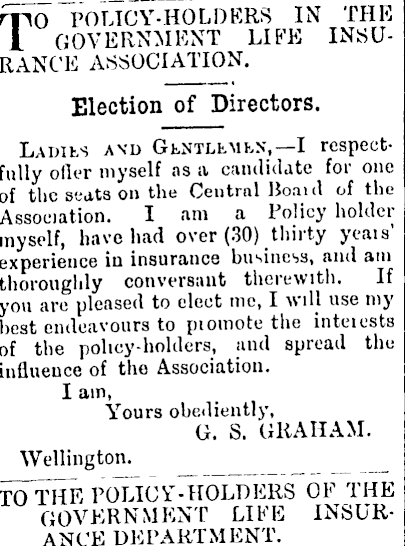 TO POLICY-HOLDERS IN THE GOVERNMENT LIFE INSURANCE ASSOCIATION.

Election of Directors.

LADIES AND GENTLEMEN,—I respectfully offer myself as a candidate for one of the seats on the Central Board of the Association. I am a Policy holder myself, have had over (30) thirty years' experience in insurance business, and am thoroughly conversant therewith. If you are pleased to elect me, I will use my best endeavours to promote the interests of the policy-holders, and spread the influence of the Association.

I am,
Yours obediently,
G. S. GRAHAM.

Wellington.

TO THE POLICY-HOLDERS OF THE GOVERNMENT LIFE INSURANCE DEPARTMENT.